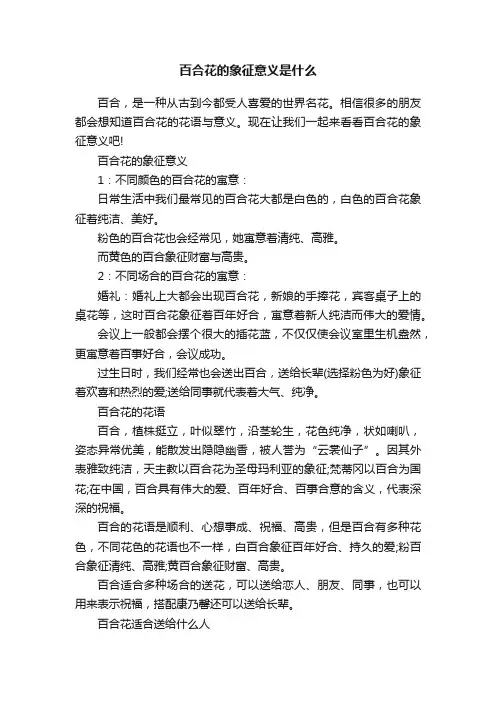 百合花的象征意义是什么

百合，是一种从古到今都受人喜爱的世界名花。相信很多的朋友都会想知道百合花的花语与意义。现在让我们一起来看看百合花的象征意义吧!

百合花的象征意义

1：不同颜色的百合花的寓意：

日常生活中我们最常见的百合花大都是白色的，白色的百合花象征着纯洁、美好。

粉色的百合花也会经常见，她寓意着清纯、高雅。

而黄色的百合象征财富与高贵。

2：不同场合的百合花的寓意：

婚礼：婚礼上大都会出现百合花，新娘的手捧花，宾客桌子上的桌花等，这时百合花象征着百年好合，寓意着新人纯洁而伟大的爱情。

会议上一般都会摆个很大的插花蓝，不仅仅使会议室里生机盎然，更寓意着百事好合，会议成功。

过生日时，我们经常也会送出百合，送给长辈(选择粉色为好)象征着欢喜和热烈的爱;送给同事就代表着大气、纯净。

百合花的花语

百合，植株挺立，叶似翠竹，沿茎轮生，花色纯净，状如喇叭，姿态异常优美，能散发出隐隐幽香，被人誉为“云裳仙子”。因其外表雅致纯洁，天主教以百合花为圣母玛利亚的象征;梵蒂冈以百合为国花;在中国，百合具有伟大的爱、百年好合、百事合意的含义，代表深深的祝福。

百合的花语是顺利、心想事成、祝福、高贵，但是百合有多种花色，不同花色的花语也不一样，白百合象征百年好合、持久的爱;粉百合象征清纯、高雅;黄百合象征财富、高贵。

百合适合多种场合的送花，可以送给恋人、朋友、同事，也可以用来表示祝福，搭配康乃馨还可以送给长辈。

百合花适合送给什么人